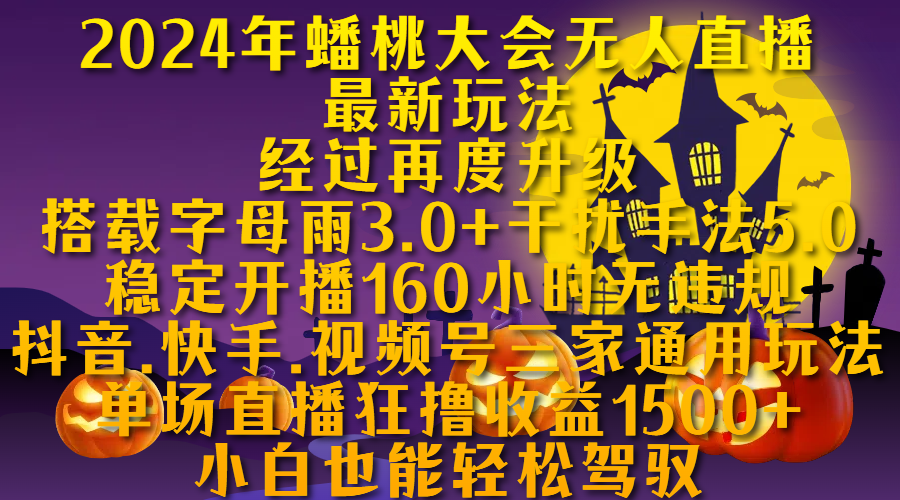 2024年蟠桃大会无人直播
最新玩法
经过再度升级
搭载字母雨3.0+干扰手法5.0
稳定开播160小时无违规
抖音.快手.视频号三家通用玩法
单场直播狂撸收益1500+
小白也能轻松驾驭